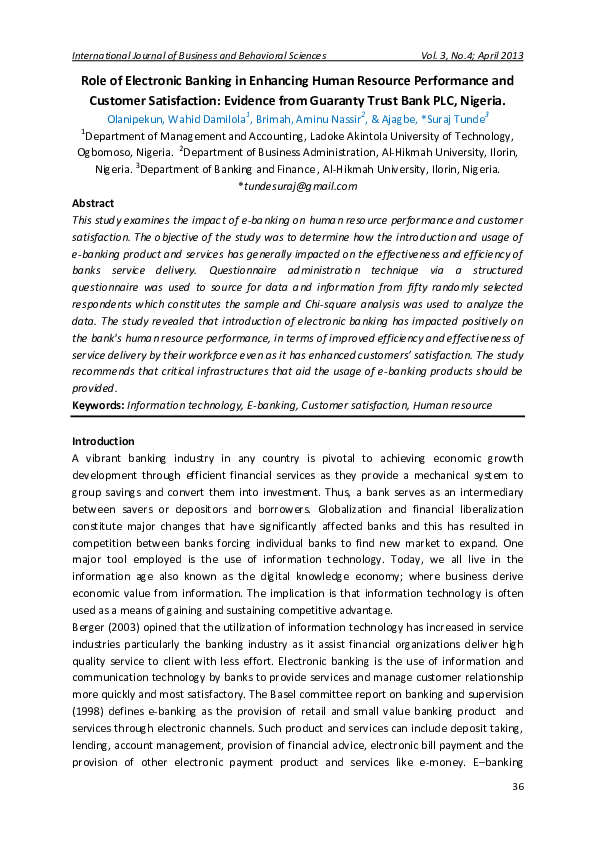 International Journal of Business and Behavioral Sciences Vol. 3, No.4; April 2013

Role of Electronic Banking in Enhancing Human Resource Performance and Customer Satisfaction: Evidence from Guaranty Trust Bank PLC, Nigeria.

Olanipekun, Wahid Damilola$^1$, Brimah, Aminu Nassir$^2$, & Ajagbe, *Suraj Tunde$^3$

$^1$Department of Management and Accounting, Ladoke Akintola University of Technology, Ogbomoso, Nigeria. $^2$Department of Business Administration, Al-Hikmah University, Ilorin, Nigeria. $^3$Department of Banking and Finance, Al-Hikmah University, Ilorin, Nigeria.

*tundesuraj@gmail.com

Abstract

This study examines the impact of e-banking on human resource performance and customer satisfaction. The objective of the study was to determine how the introduction and usage of e-banking product and services has generally impacted on the effectiveness and efficiency of banks service delivery. Questionnaire administration technique via a structured questionnaire was used to source for data and information from fifty randomly selected respondents which constitutes the sample and Chi-square analysis was used to analyze the data. The study revealed that introduction of electronic banking has impacted positively on the bank's human resource performance, in terms of improved efficiency and effectiveness of service delivery by their workforce even as it has enhanced customers' satisfaction. The study recommends that critical infrastructures that aid the usage of e-banking products should be provided.

Keywords: Information technology, E-banking, Customer satisfaction, Human resource

Introduction

A vibrant banking industry in any country is pivotal to achieving economic growth development through efficient financial services as they provide a mechanical system to group savings and convert them into investment. Thus, a bank serves as an intermediary between savers or depositors and borrowers. Globalization and financial liberalization constitute major changes that have significantly affected banks and this has resulted in competition between banks forcing individual banks to find new market to expand. One major tool employed is the use of information technology. Today, we all live in the information age also known as the digital knowledge economy; where business derive economic value from information. The implication is that information technology is often used as a means of gaining and sustaining competitive advantage.

Berger (2003) opined that the utilization of information technology has increased in service industries particularly the banking industry as it assist financial organizations deliver high quality service to client with less effort. Electronic banking is the use of information and communication technology by banks to provide services and manage customer relationship more quickly and most satisfactory. The Basel committee report on banking and supervision (1998) defines e-banking as the provision of retail and small value banking product and services through electronic channels. Such product and services can include deposit taking, lending, account management, provision of financial advice, electronic bill payment and the provision of other electronic payment product and services like e-money. E–banking

36